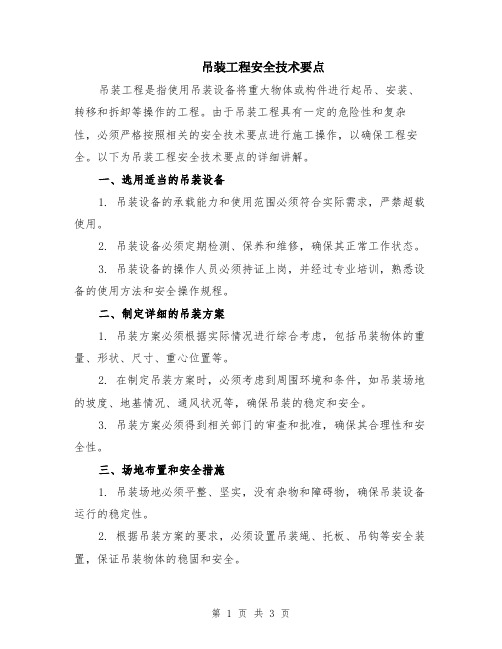 吊装工程安全技术要点

吊装工程是指使用吊装设备将重大物体或构件进行起吊、安装、转移和拆卸等操作的工程。由于吊装工程具有一定的危险性和复杂性，必须严格按照相关的安全技术要点进行施工操作，以确保工程安全。以下为吊装工程安全技术要点的详细讲解。

一、选用适当的吊装设备

1. 吊装设备的承载能力和使用范围必须符合实际需求，严禁超载使用。

2. 吊装设备必须定期检测、保养和维修，确保其正常工作状态。

3. 吊装设备的操作人员必须持证上岗，并经过专业培训，熟悉设备的使用方法和安全操作规程。

二、制定详细的吊装方案

1. 吊装方案必须根据实际情况进行综合考虑，包括吊装物体的重量、形状、尺寸、重心位置等。

2. 在制定吊装方案时，必须考虑到周围环境和条件，如吊装场地的坡度、地基情况、通风状况等，确保吊装的稳定和安全。

3. 吊装方案必须得到相关部门的审查和批准，确保其合理性和安全性。

三、场地布置和安全措施

1. 吊装场地必须平整、坚实，没有杂物和障碍物，确保吊装设备运行的稳定性。

2. 根据吊装方案的要求，必须设置吊装绳、托板、吊钩等安全装置，保证吊装物体的稳固和安全。

第 1 页 共 3 页